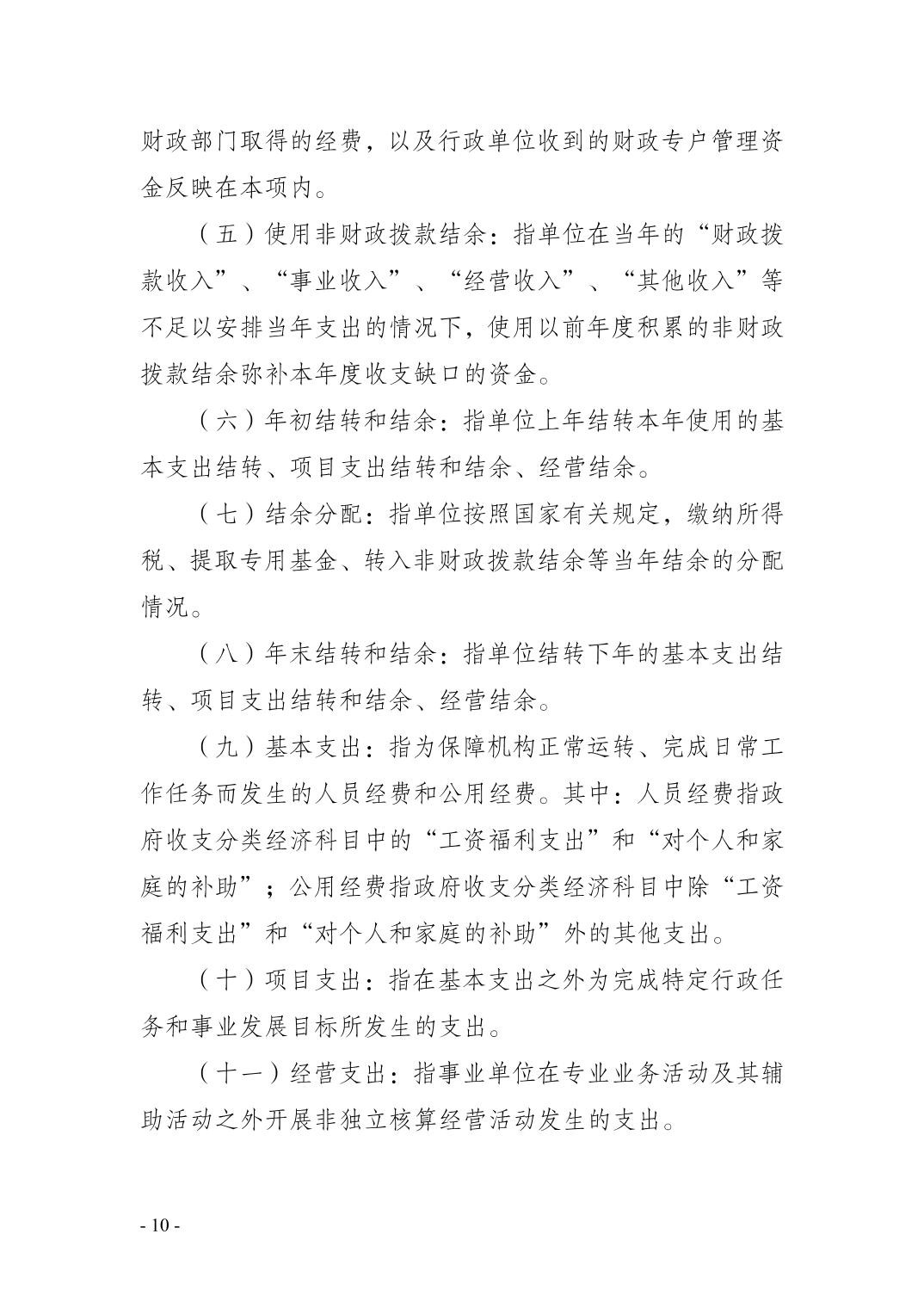 财政部门取得的经费，以及行政单位收到的财政专户管理资金反映在本项内。

（五）使用非财政拨款结余：指单位在当年的“财政拨款收入”、“事业收入”、“经营收入”、“其他收入”等不足以安排当年支出的情况下，使用以前年度积累的非财政拨款结余弥补本年度收支缺口的资金。

（六）年初结转和结余：指单位上年结转本年使用的基本支出结转、项目支出结转和结余、经营结余。

（七）结余分配：指单位按照国家有关规定，缴纳所得税、提取专用基金、转入非财政拨款结余等当年结余的分配情况。

（八）年末结转和结余：指单位结转下年的基本支出结转、项目支出结转和结余、经营结余。

（九）基本支出：指为保障机构正常运转、完成日常工作任务而发生的人员经费和公用经费。其中：人员经费指政府收支分类经济科目中的“工资福利支出”和“对个人和家庭的补助”；公用经费指政府收支分类经济科目中除“工资福利支出”和“对个人和家庭的补助”外的其他支出。

（十）项目支出：指在基本支出之外为完成特定行政任务和事业发展目标所发生的支出。

（十一）经营支出：指事业单位在专业业务活动及其辅助活动之外开展非独立核算经营活动发生的支出。

- 10 -